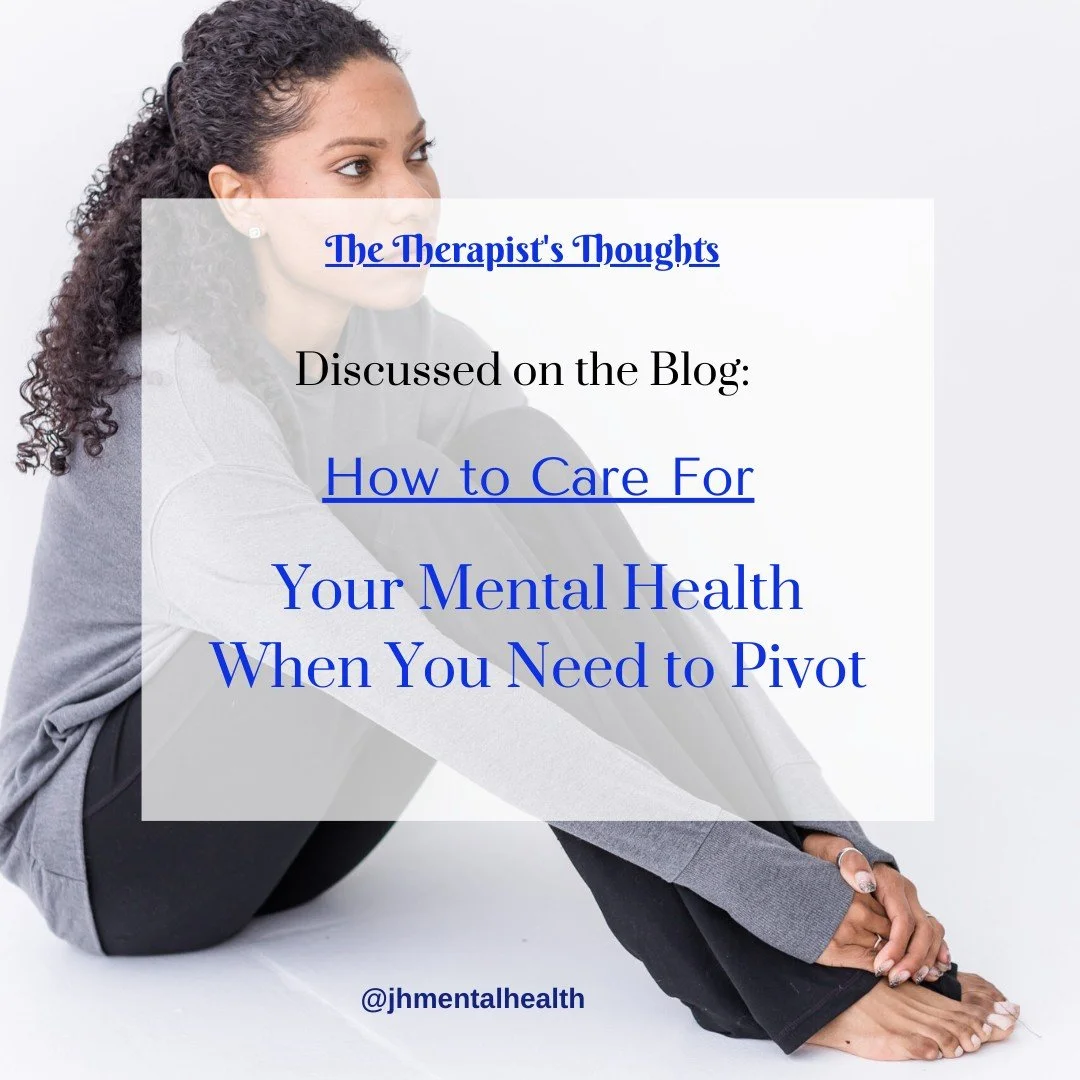 The Therapist's Thoughts

Discussed on the Blog:

How to Care For

Your Mental Health When You Need to Pivot

@jhmentalhealth